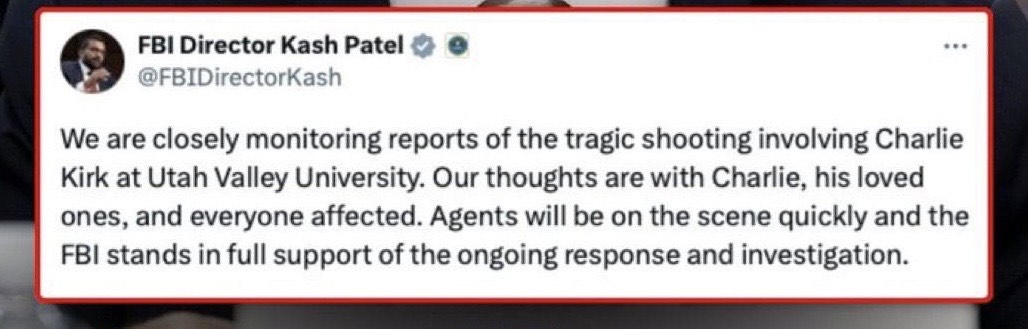 FBI Director Kash Patel
@FBIDirectorKash

We are closely monitoring reports of the tragic shooting involving Charlie Kirk at Utah Valley University. Our thoughts are with Charlie, his loved ones, and everyone affected. Agents will be on the scene quickly and the FBI stands in full support of the ongoing response and investigation.